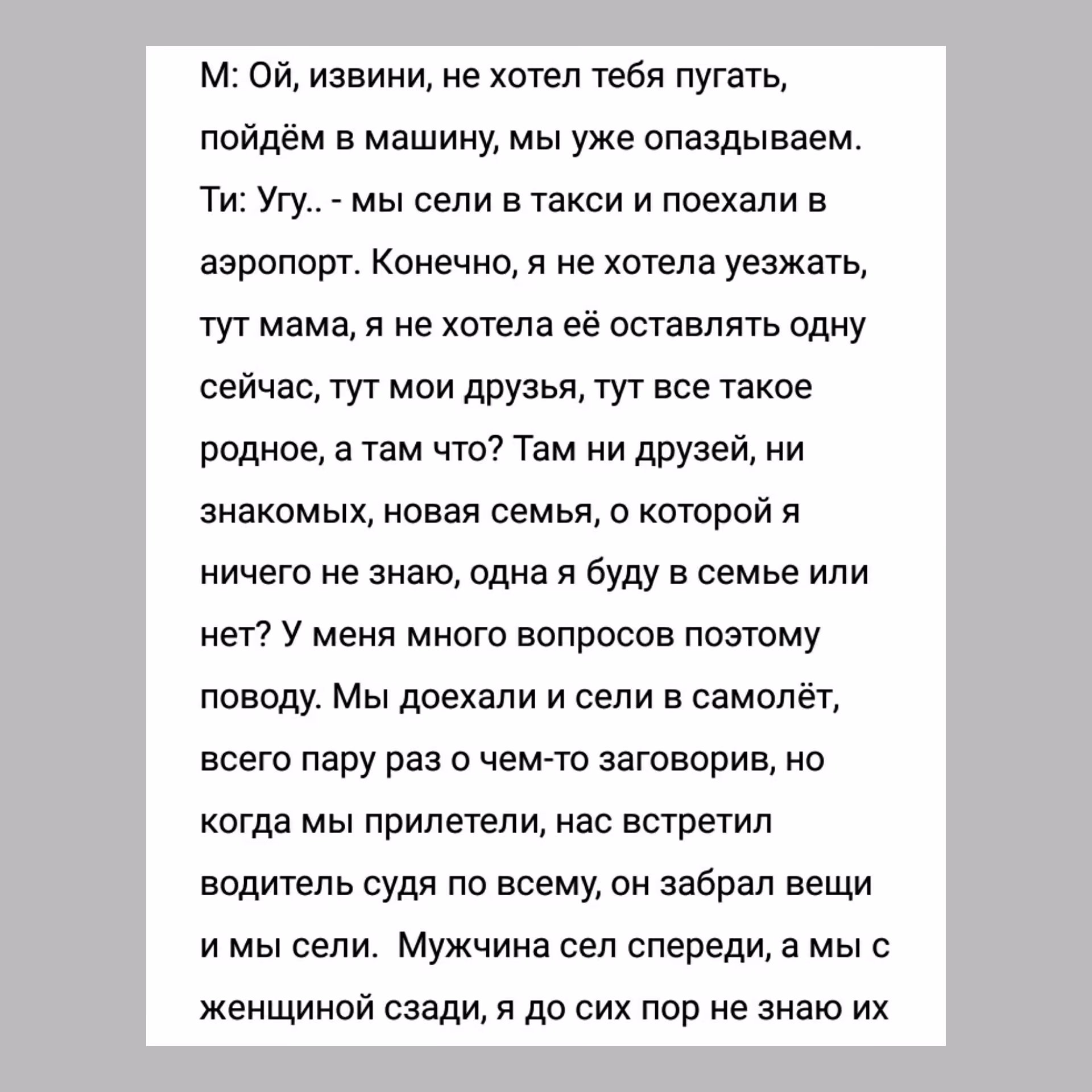 М: Ой, извини, не хотел тебя пугать, пойдём в машину, мы уже опаздываем.
Ти: Угу.. - мы сели в такси и поехали в аэропорт. Конечно, я не хотела уезжать, тут мама, я не хотела её оставлять одну сейчас, тут мои друзья, тут все такое родное, а там что? Там ни друзей, ни знакомых, новая семья, о которой я ничего не знаю, одна я буду в семье или нет? У меня много вопросов поэтому поводу. Мы доехали и сели в самолёт, всего пару раз о чем-то заговорив, но когда мы прилетели, нас встретил водитель судя по всему, он забрал вещи и мы сели. Мужчина сел спереди, а мы с женщиной сзади, я до сих пор не знаю их